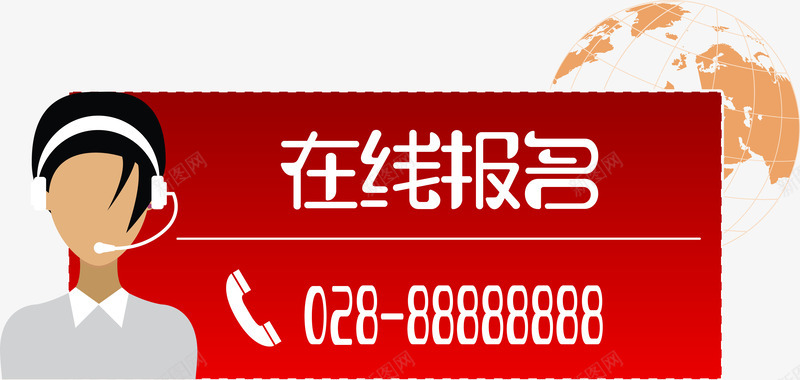 在线报名

028-88888888